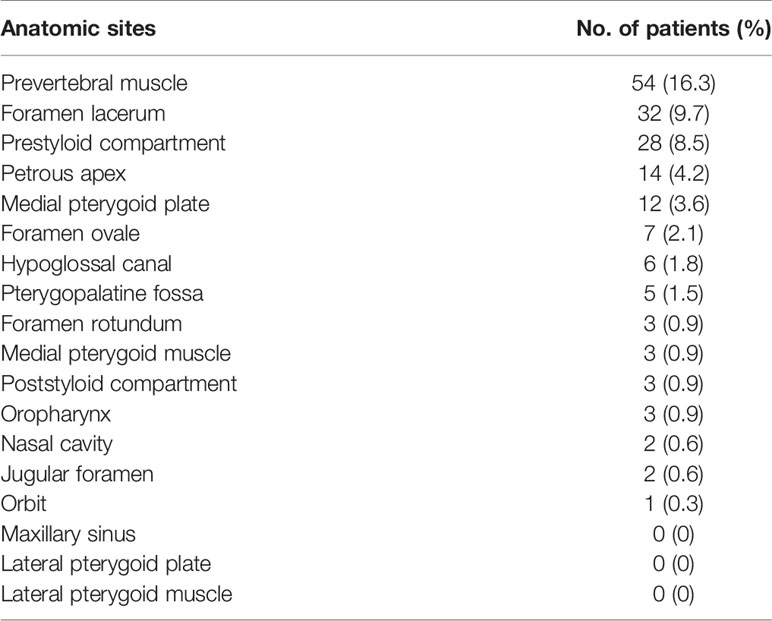 | Anatomic sites | No. of patients (%) |
|---|---|
| Prevertebral muscle | 54 (16.3) |
| Foramen lacerum | 32 (9.7) |
| Prestyloid compartment | 28 (8.5) |
| Petrous apex | 14 (4.2) |
| Medial pterygoid plate | 12 (3.6) |
| Foramen ovale | 7 (2.1) |
| Hypoglossal canal | 6 (1.8) |
| Pterygopalatine fossa | 5 (1.5) |
| Foramen rotundum | 3 (0.9) |
| Medial pterygoid muscle | 3 (0.9) |
| Poststyloid compartment | 3 (0.9) |
| Oropharynx | 3 (0.9) |
| Nasal cavity | 2 (0.6) |
| Jugular foramen | 2 (0.6) |
| Orbit | 1 (0.3) |
| Maxillary sinus | 0 (0) |
| Lateral pterygoid plate | 0 (0) |
| Lateral pterygoid muscle | 0 (0) |